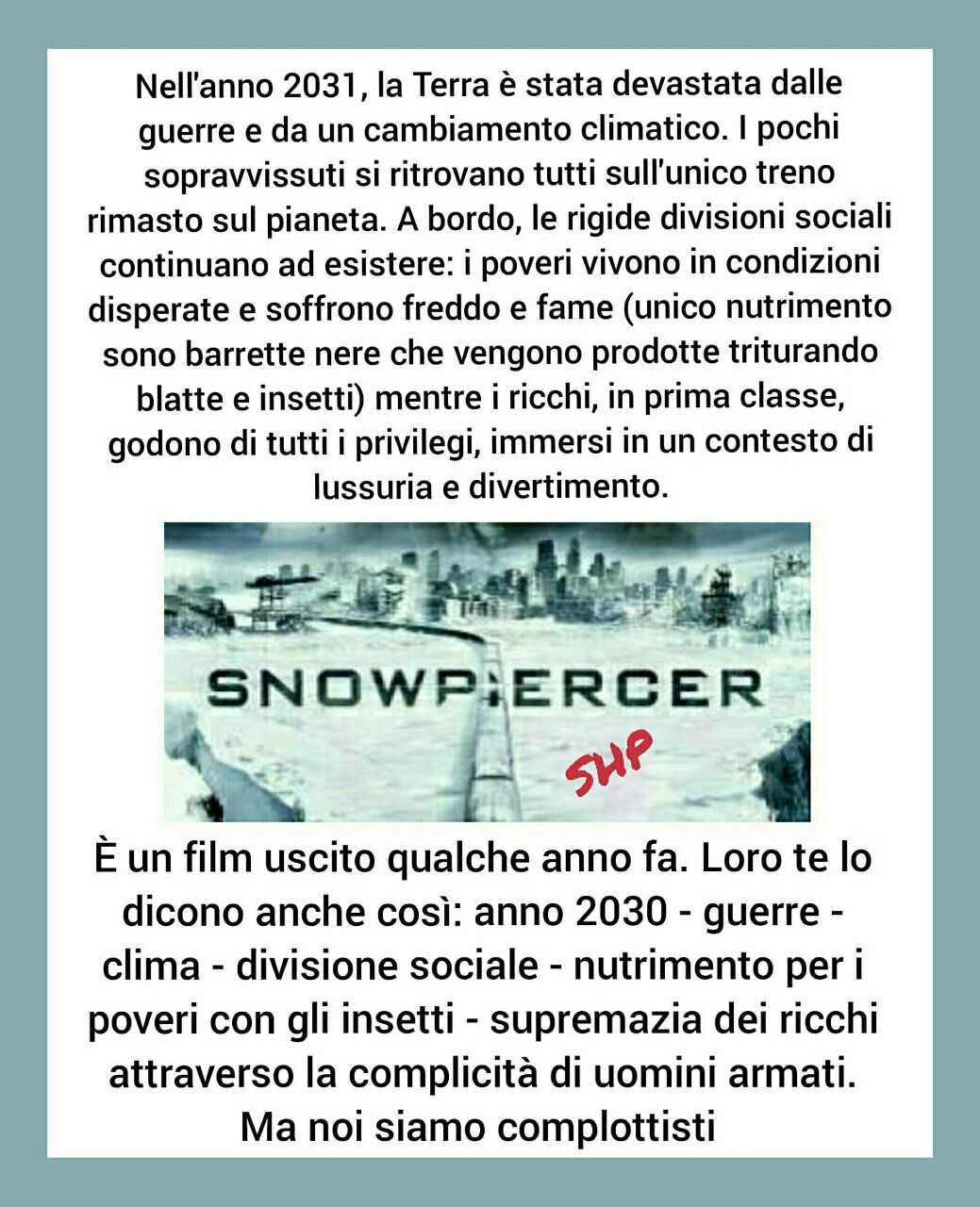 Nell'anno 2031, la Terra è stata devastata dalle guerre e da un cambiamento climatico. I pochi sopravvissuti si ritrovano tutti sull'unico treno rimasto sul pianeta. A bordo, le rigide divisioni sociali continuano ad esistere: i poveri vivono in condizioni disperate e soffrono freddo e fame (unico nutrimento sono barrette nere che vengono prodotte triturando blatte e insetti) mentre i ricchi, in prima classe, godono di tutti i privilegi, immersi in un contesto di lussuria e divertimento.

SNOWPIERCER

SHP

È un film uscito qualche anno fa. Loro te lo dicono anche così: anno 2030 - guerre - clima - divisione sociale - nutrimento per i poveri con gli insetti - supremazia dei ricchi attraverso la complicità di uomini armati. Ma noi siamo complottisti